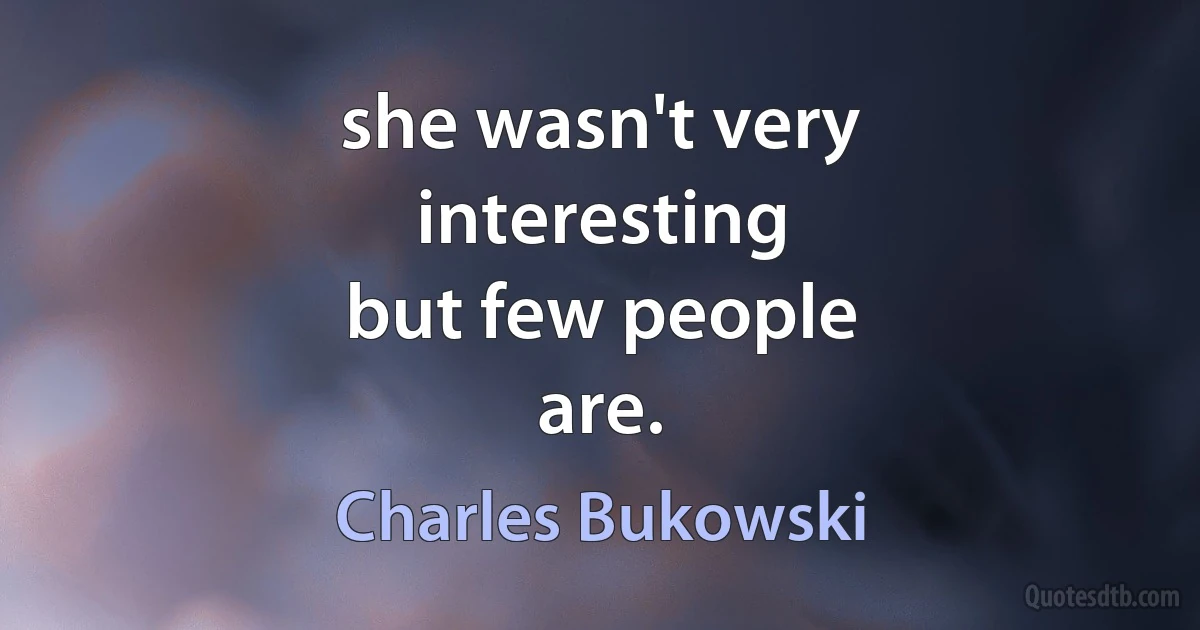 she wasn't very interesting
but few people
are.

Charles Bukowski

Quotesdtb.com